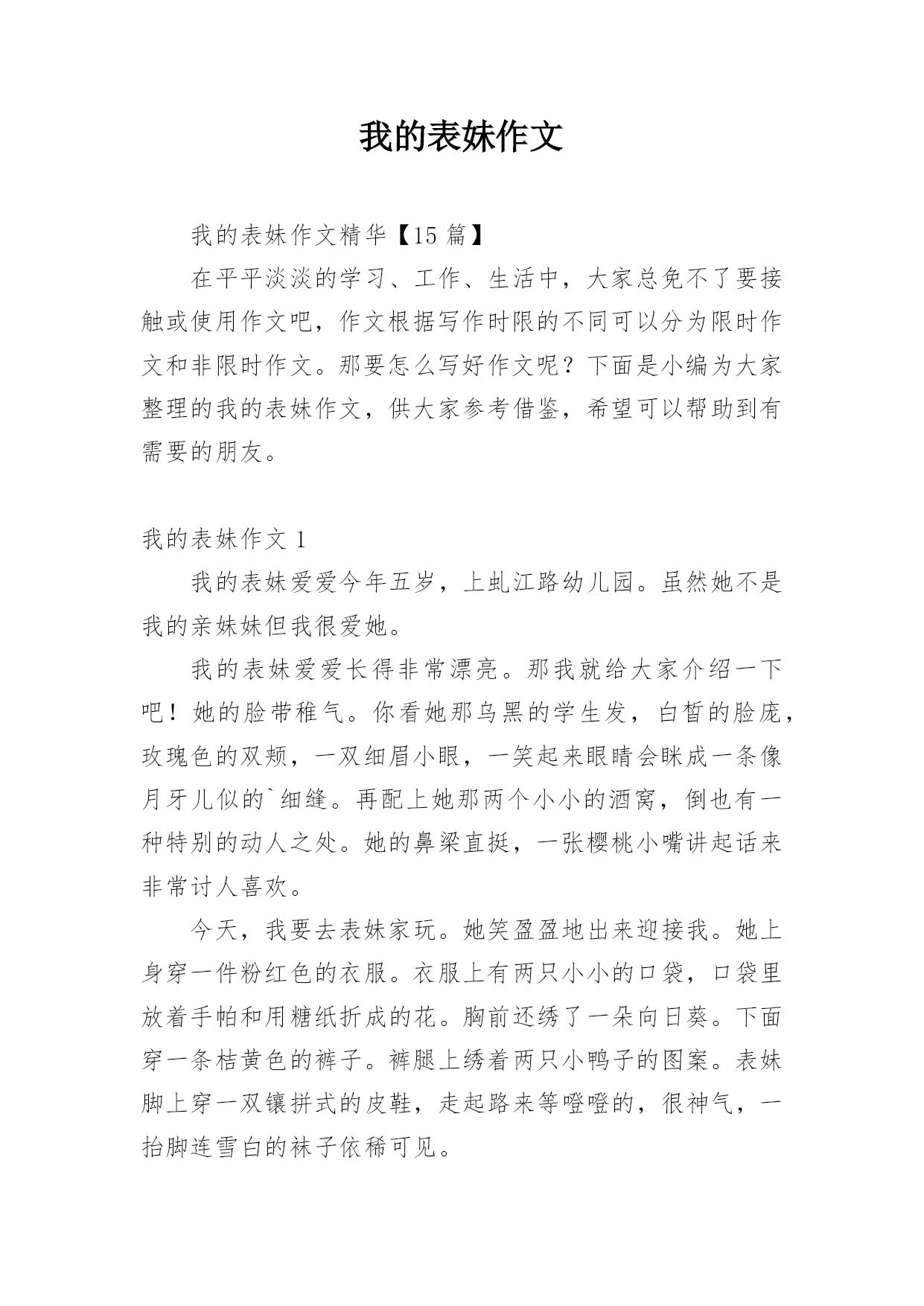 我的表妹作文

我的表妹作文精华【15 篇】

在平平淡淡的学习、工作、生活中，大家总免不了要接触或使用作文吧，作文根据写作时限的不同可以分为限时作文和非限时作文。那要怎么写好作文呢？下面是小编为大家整理的我的表妹作文，供大家参考借鉴，希望可以帮助到有需要的朋友。

我的表妹作文 1

我的表妹爱爱今年五岁，上虬江路幼儿园。虽然她不是我的亲妹妹但我很爱她。

我的表妹爱爱长得非常漂亮。那我就给大家介绍一下吧！她的脸带稚气。你看她那乌黑的学生发，白皙的脸庞，玫瑰色的双颊，一双细眉小眼，一笑起来眼睛会眯成一条像月牙儿似的`细缝。再配上她那两个小小的酒窝，倒也有一种特别的动人之处。她的鼻梁直挺，一张樱桃小嘴讲起话来非常讨人喜欢。

今天，我要去表妹家玩。她笑盈盈地出来迎接我。她上身穿一件粉红色的衣服。衣服上有两只小小的口袋，口袋里放着手帕和用糖纸折成的花。胸前还绣了一朵向日葵。下面穿一条桔黄色的裤子。裤腿上绣着两只小鸭子的图案。表妹脚上穿一双镶拼式的皮鞋，走起路来等噔噔的，很神气，一抬脚连雪白的袜子依稀可见。